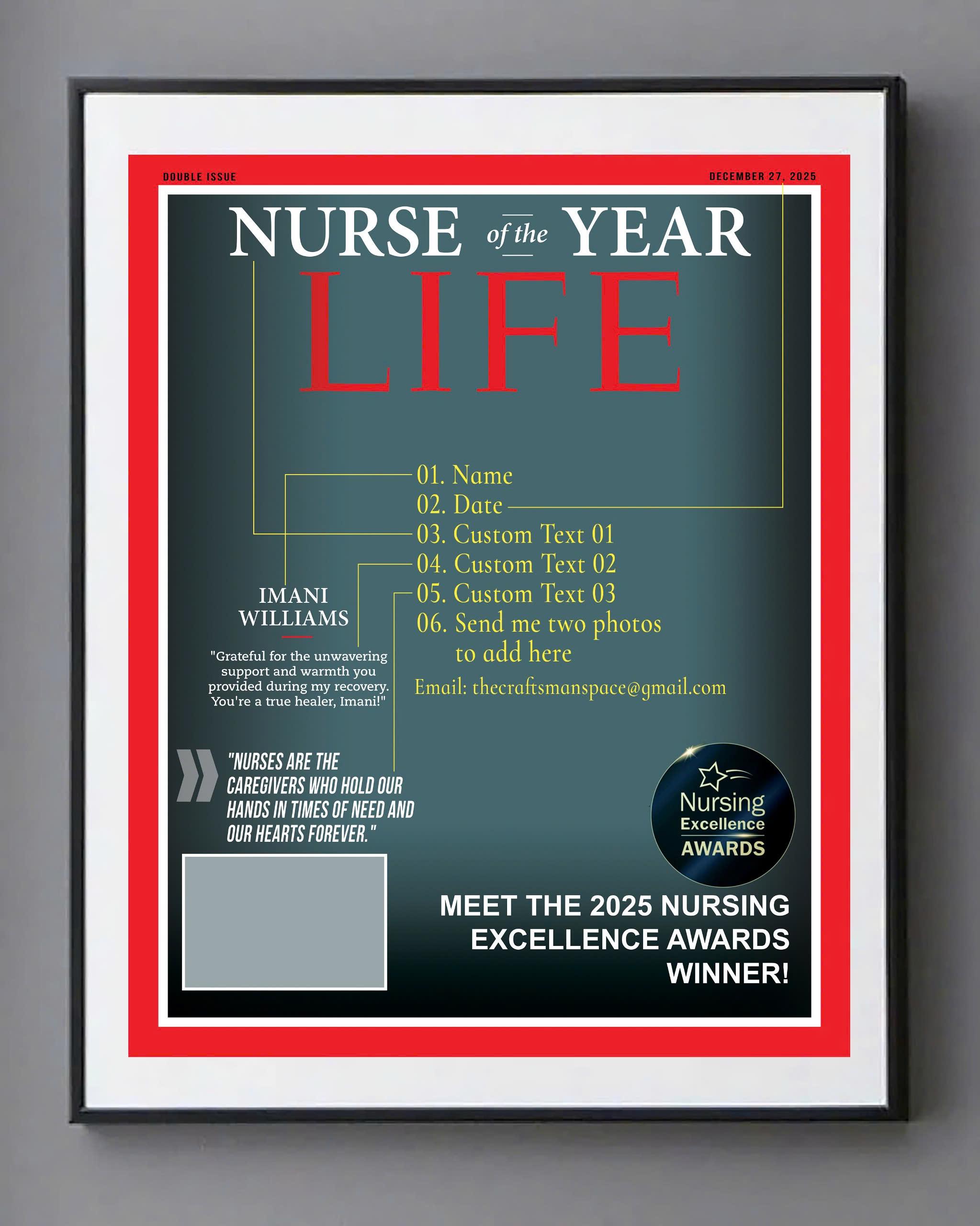 DOUBLE ISSUE

DECEMBER 27, 2025

NURSE of the YEAR

LIFE

01. Name
02. Date
03. Custom Text 01
04. Custom Text 02
05. Custom Text 03
06. Send me two photos to add here

Email: thecraftsmanspace@gmail.com

IMANI WILLIAMS

"Grateful for the unwavering support and warmth you provided during my recovery. You're a true healer, Imani!"

"NURSES ARE THE CAREGIVERS WHO HOLD OUR HANDS IN TIMES OF NEED AND OUR HEARTS FOREVER."

Nursing Excellence AWARDS

MEET THE 2025 NURSING EXCELLENCE AWARDS WINNER!